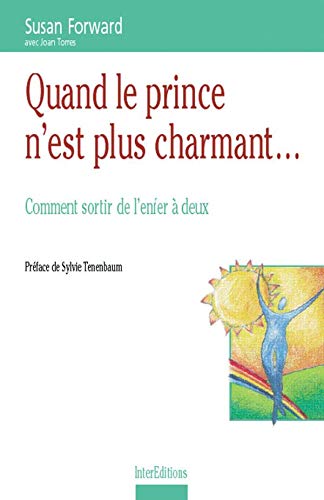 Susan Forward
avec Joan Torres

Quand le prince n'est plus charmant...

Comment sortir de l'enfer à deux

Préface de Sylvie Tenenbaum

InterEditions